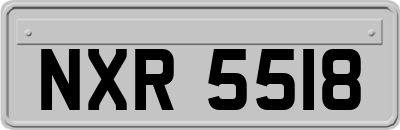 NXR 5518